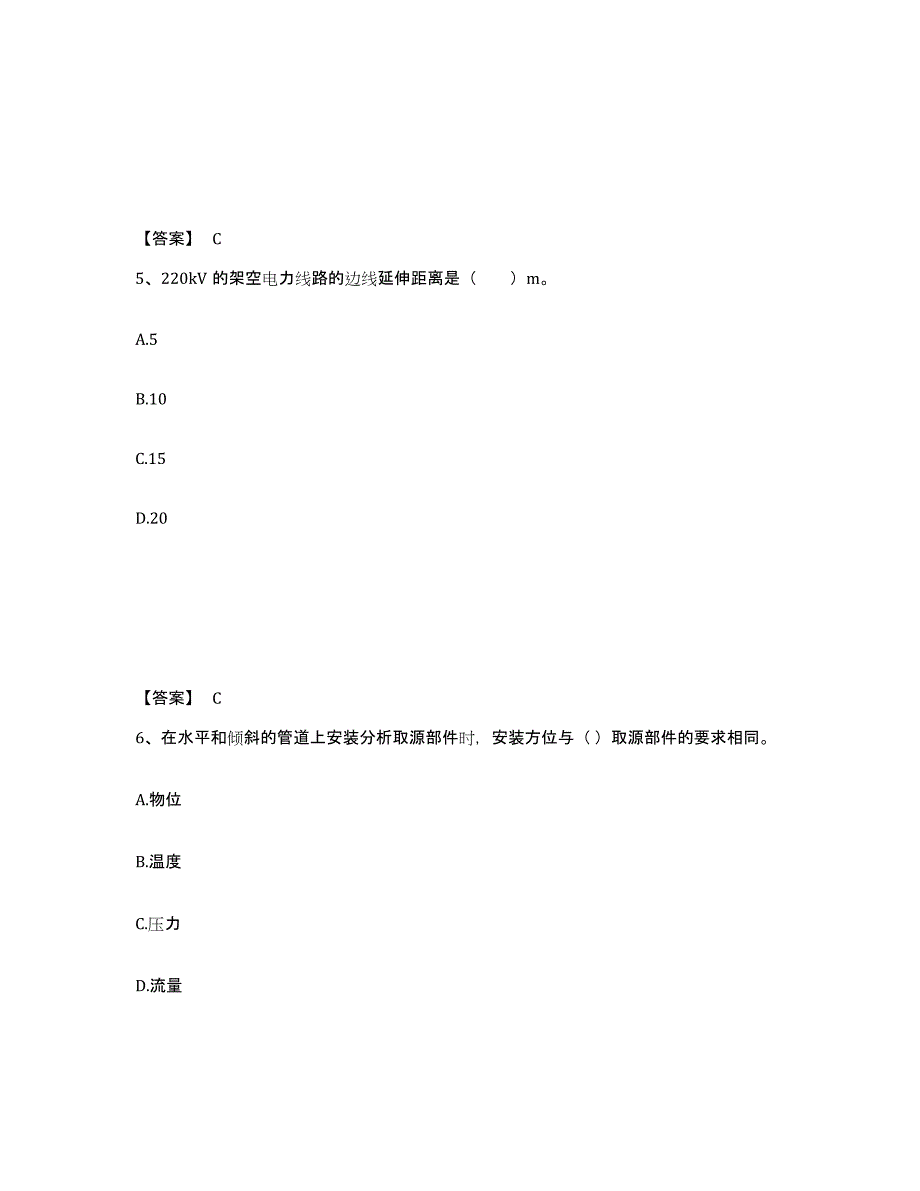 【答案】 C

5、220kV 的架空电力线路的边线延伸距离是（　　）m。

A.5

B.10

C.15

D.20

【答案】 C

6、在水平和倾斜的管道上安装分析取源部件时，安装方位与（）取源部件的要求相同。

A.物位

B.温度

C.压力

D.流量